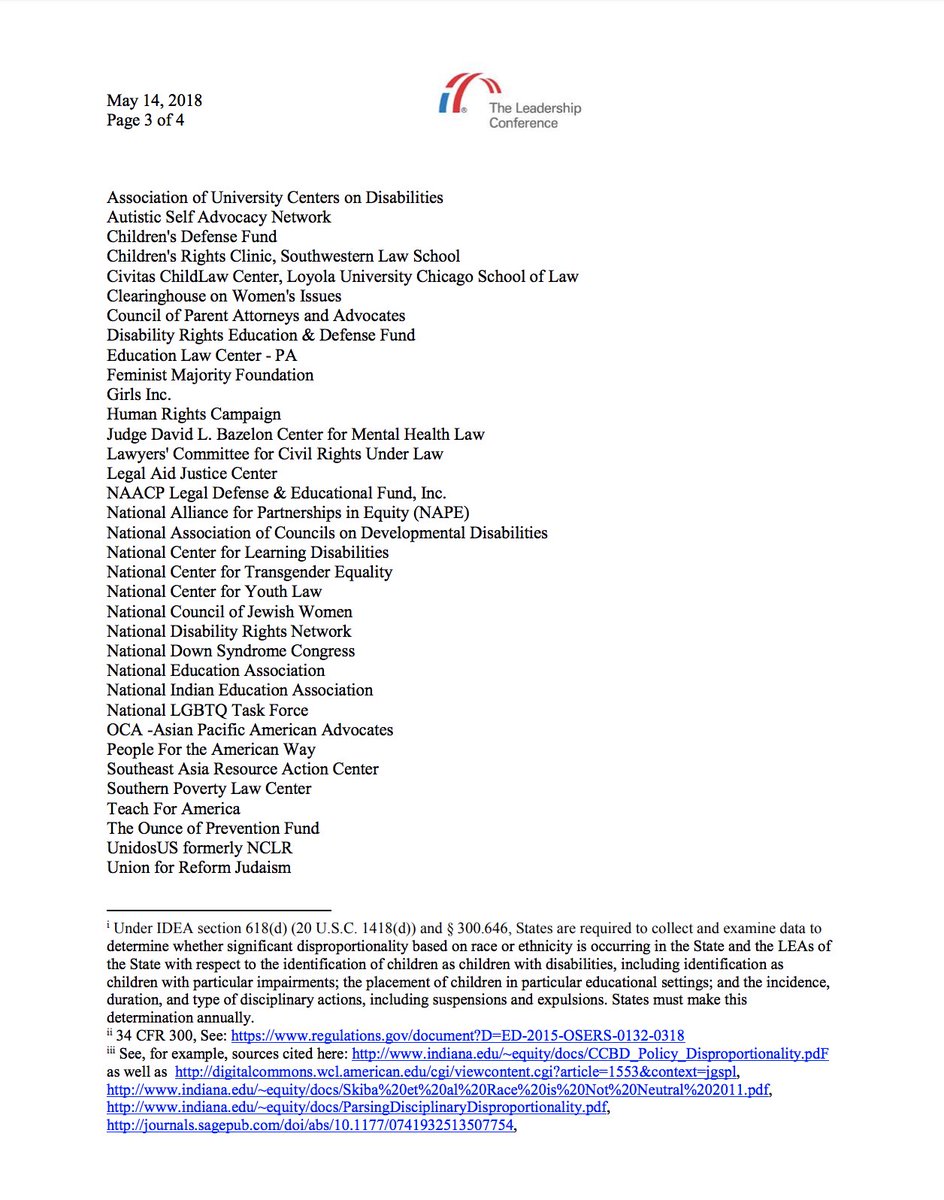 May 14, 2018
Page 3 of 4

The Leadership Conference

Association of University Centers on Disabilities
Autistic Self Advocacy Network
Children's Defense Fund
Children's Rights Clinic, Southwestern Law School
Civitas ChildLaw Center, Loyola University Chicago School of Law
Clearinghouse on Women's Issues
Council of Parent Attorneys and Advocates
Disability Rights Education & Defense Fund
Education Law Center - PA
Feminist Majority Foundation
Girls Inc.
Human Rights Campaign
Judge David L. Bazelon Center for Mental Health Law
Lawyers' Committee for Civil Rights Under Law
Legal Aid Justice Center
NAACP Legal Defense & Educational Fund, Inc.
National Alliance for Partnerships in Equity (NAPE)
National Association of Councils on Developmental Disabilities
National Center for Learning Disabilities
National Center for Transgender Equality
National Center for Youth Law
National Council of Jewish Women
National Disability Rights Network
National Down Syndrome Congress
National Education Association
National Indian Education Association
National LGBTQ Task Force
OCA -Asian Pacific American Advocates
People For the American Way
Southeast Asia Resource Action Center
Southern Poverty Law Center
Teach For America
The Ounce of Prevention Fund
UnidosUS formerly NCLR
Union for Reform Judaism

$^{i}$ Under IDEA section 618(d) (20 U.S.C. 1418(d)) and § 300.646, States are required to collect and examine data to determine whether significant disproportionality based on race or ethnicity is occurring in the State and the LEAs of the State with respect to the identification of children as children with disabilities, including identification as children with particular impairments; the placement of children in particular educational settings; and the incidence, duration, and type of disciplinary actions, including suspensions and expulsions. States must make this determination annually.
$^{ii}$ 34 CFR 300, See: https://www.regulations.gov/document?D=ED-2015-OSERS-0132-0318
$^{iii}$ See, for example, sources cited here: http://www.indiana.edu/~equity/docs/CCBD_Policy_Disproportionality.pdF as well as http://digitalcommons.wcl.american.edu/cgi/viewcontent.cgi?article=1553&context=jgspl, http://www.indiana.edu/~equity/docs/Skiba%20et%20al%20Race%20is%20Not%20Neutral%202011.pdf, http://www.indiana.edu/~equity/docs/ParsingDisciplinaryDisproportionality.pdf, http://journals.sagepub.com/doi/abs/10.1177/0741932513507754,